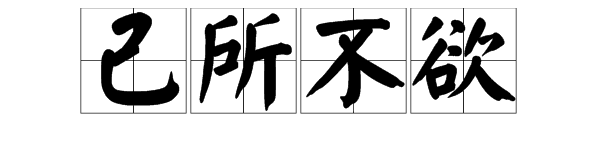 己所不欲